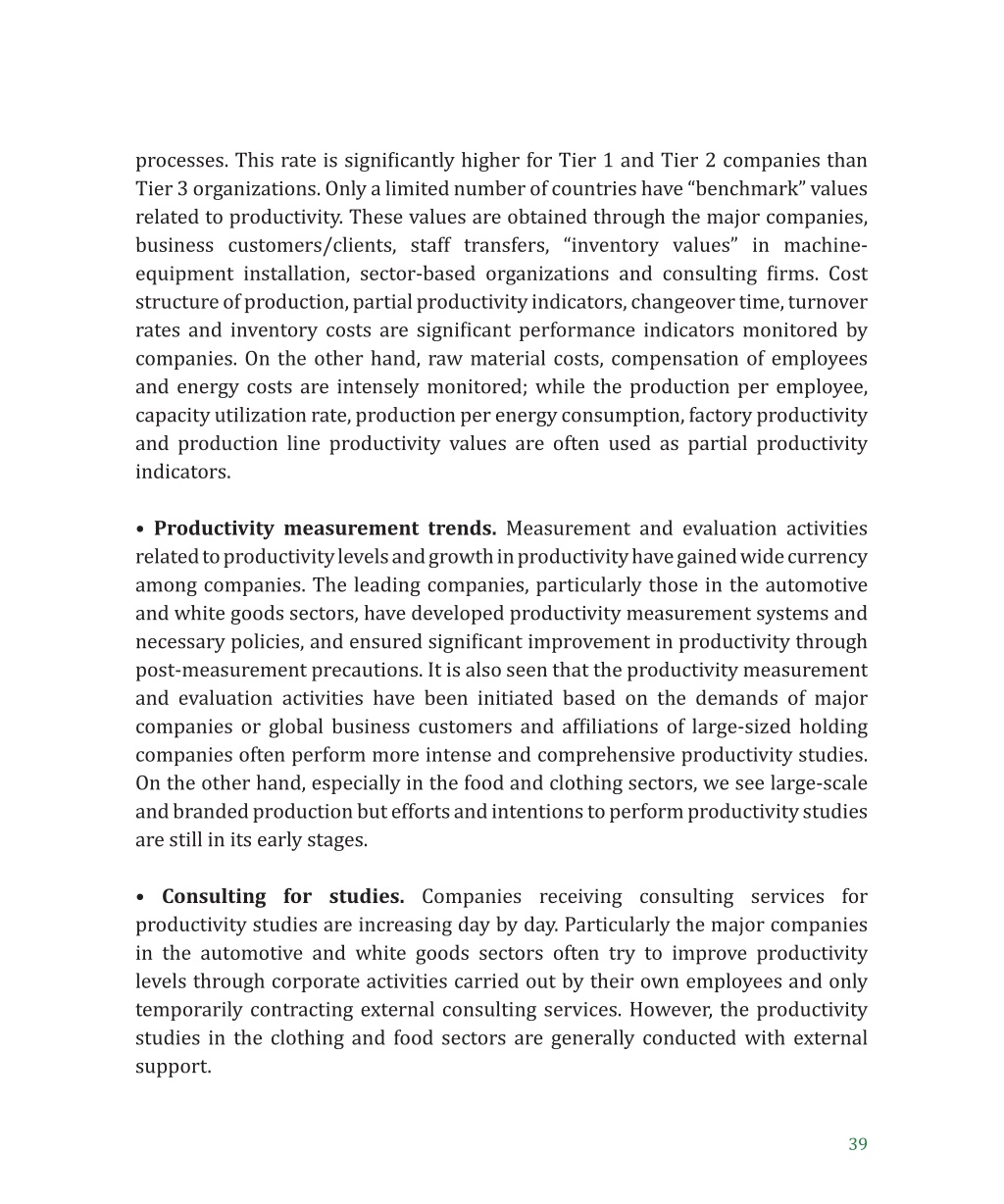 processes. This rate is significantly higher for Tier 1 and Tier 2 companies than Tier 3 organizations. Only a limited number of countries have “benchmark” values related to productivity. These values are obtained through the major companies, business customers/clients, staff transfers, “inventory values” in machine-equipment installation, sector-based organizations and consulting firms. Cost structure of production, partial productivity indicators, changeover time, turnover rates and inventory costs are significant performance indicators monitored by companies. On the other hand, raw material costs, compensation of employees and energy costs are intensely monitored; while the production per employee, capacity utilization rate, production per energy consumption, factory productivity and production line productivity values are often used as partial productivity indicators.

• **Productivity measurement trends.** Measurement and evaluation activities related to productivity levels and growth in productivity have gained wide currency among companies. The leading companies, particularly those in the automotive and white goods sectors, have developed productivity measurement systems and necessary policies, and ensured significant improvement in productivity through post-measurement precautions. It is also seen that the productivity measurement and evaluation activities have been initiated based on the demands of major companies or global business customers and affiliations of large-sized holding companies often perform more intense and comprehensive productivity studies. On the other hand, especially in the food and clothing sectors, we see large-scale and branded production but efforts and intentions to perform productivity studies are still in its early stages.

• **Consulting for studies.** Companies receiving consulting services for productivity studies are increasing day by day. Particularly the major companies in the automotive and white goods sectors often try to improve productivity levels through corporate activities carried out by their own employees and only temporarily contracting external consulting services. However, the productivity studies in the clothing and food sectors are generally conducted with external support.

39